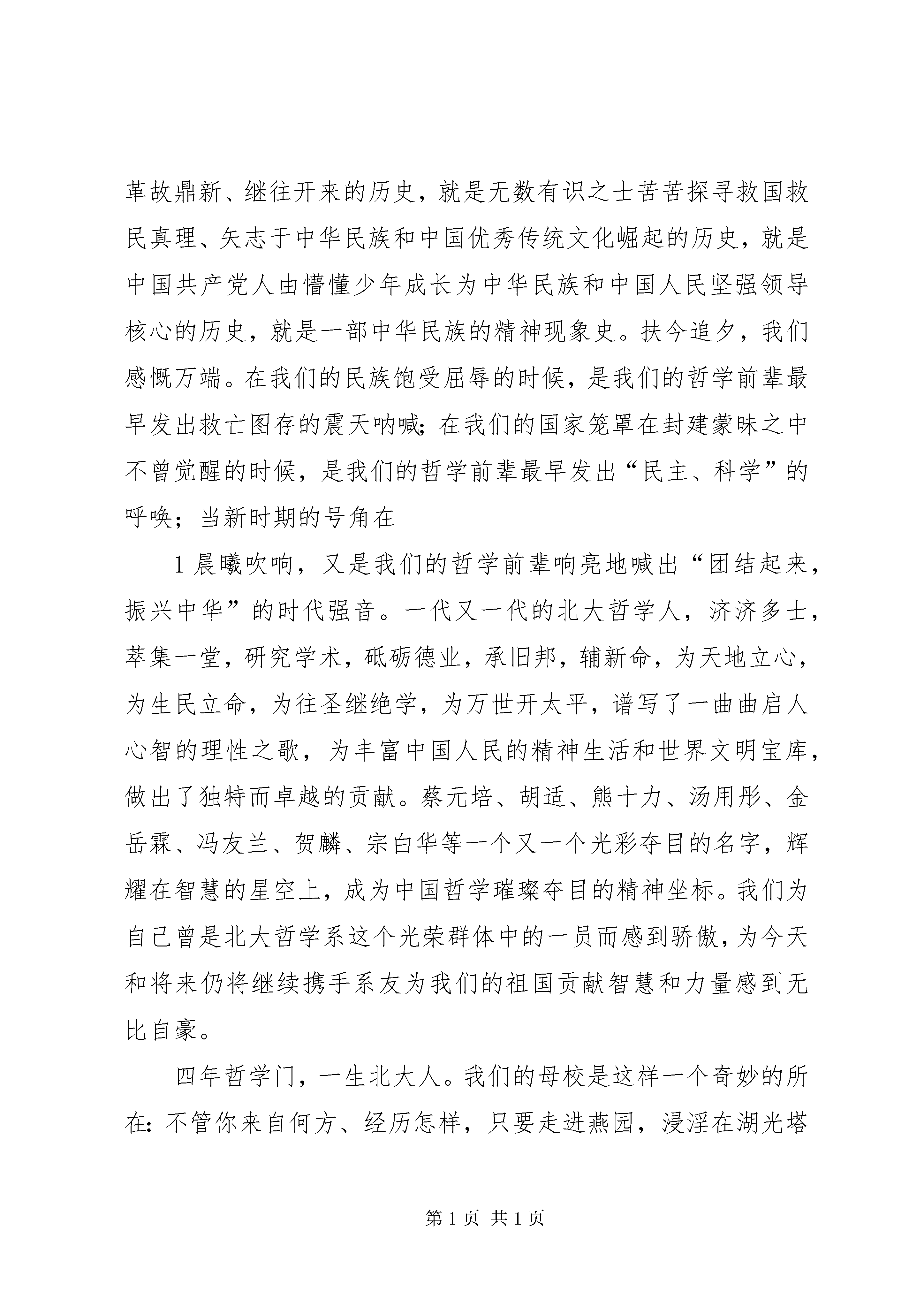 革故鼎新、继往开来的历史，就是无数有识之士苦苦探寻救国救民真理、矢志于中华民族和中国优秀传统文化崛起的历史，就是中国共产党人由懵懂少年成长为中华民族和中国人民坚强领导核心的历史，就是一部中华民族的精神现象史。扶今追夕，我们感慨万端。在我们的民族饱受屈辱的时候，是我们的哲学前辈最早发出救亡图存的震天呐喊；在我们的国家笼罩在封建蒙昧之中不曾觉醒的时候，是我们的哲学前辈最早发出“民主、科学”的呼唤；当新时期的号角在

1 晨曦吹响，又是我们的哲学前辈响亮地喊出“团结起来，振兴中华”的时代强音。一代又一代的北大哲学人，济济多士，萃集一堂，研究学术，砥砺德业，承旧邦，辅新命，为天地立心，为生民立命，为往圣继绝学，为万世开太平，谱写了一曲曲启人心智的理性之歌，为丰富中国人民的精神生活和世界文明宝库，做出了独特而卓越的贡献。蔡元培、胡适、熊十力、汤用彤、金岳霖、冯友兰、贺麟、宗白华等一个又一个光彩夺目的名字，辉耀在智慧的星空上，成为中国哲学璀璨夺目的精神坐标。我们为自己曾是北大哲学系这个光荣群体中的一员而感到骄傲，为今天和将来仍将继续携手系友为我们的祖国贡献智慧和力量感到无比自豪。

四年哲学门，一生北大人。我们的母校是这样一个奇妙的所在：不管你来自何方、经历怎样，只要走进燕园，浸淫在湖光塔

第 1 页 共 1 页